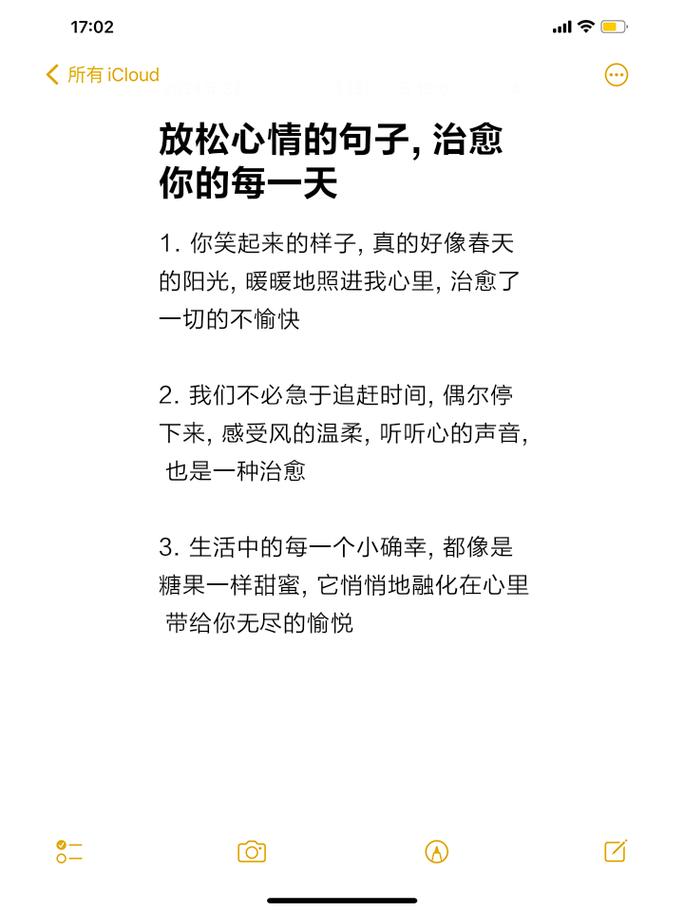 17:02

所有 iCloud

放松心情的句子, 治愈你的每一天

1. 你笑起来的样子, 真的好像春天的阳光, 暖暖地照进我心里, 治愈了一切的不愉快

2. 我们不必急于追赶时间, 偶尔停下来, 感受风的温柔, 听听心的声音, 也是一种治愈

3. 生活中的每一个小确幸, 都像是糖果一样甜蜜, 它悄悄地融化在心里 带给你无尽的愉悦